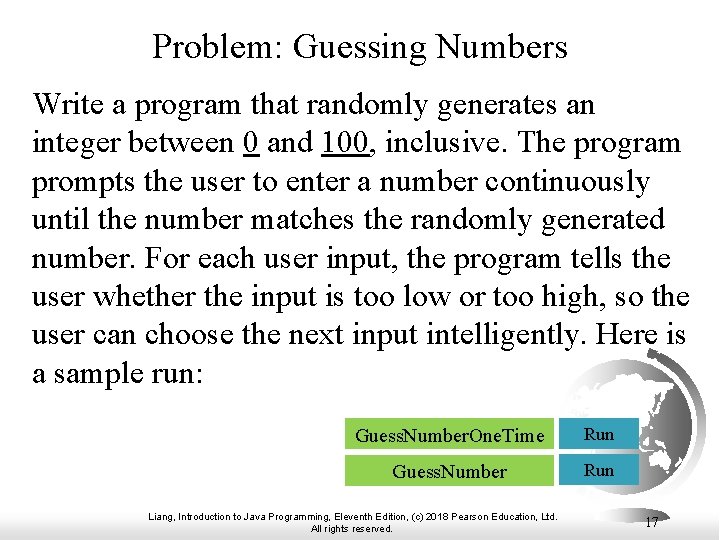 Problem: Guessing Numbers

Write a program that randomly generates an integer between 0 and 100, inclusive. The program prompts the user to enter a number continuously until the number matches the randomly generated number. For each user input, the program tells the user whether the input is too low or too high, so the user can choose the next input intelligently. Here is a sample run:

GuessNumberOneTime

Run

GuessNumber

Run

Liang, Introduction to Java Programming, Eleventh Edition, (c) 2018 Pearson Education, Ltd. All rights reserved.

17